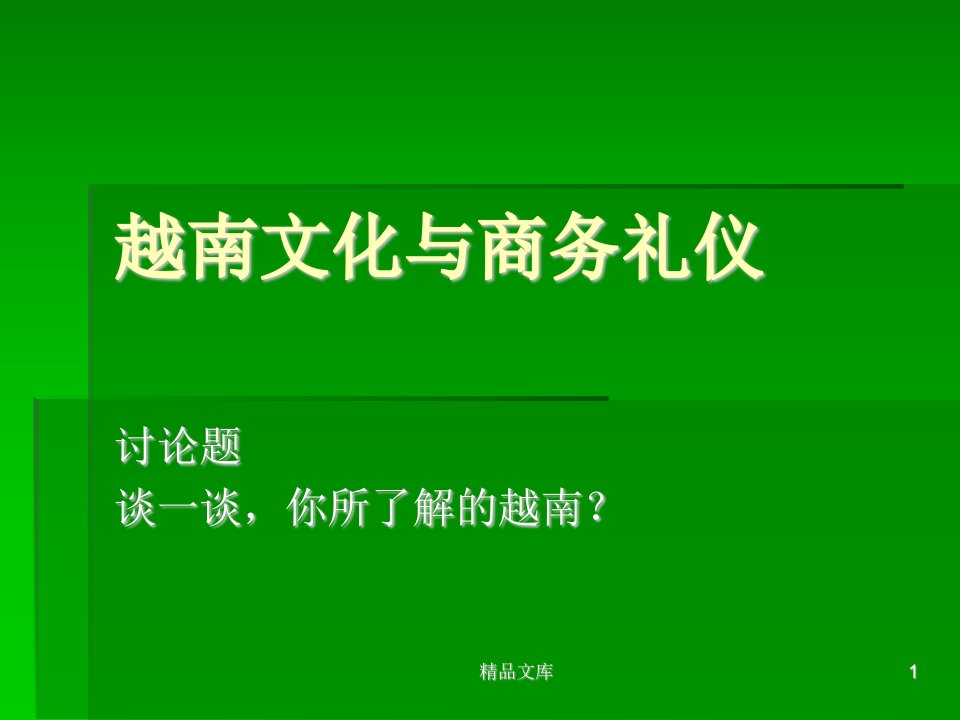 越南文化与商务礼仪

讨论题
谈一谈，你所了解的越南？

精品文库

1